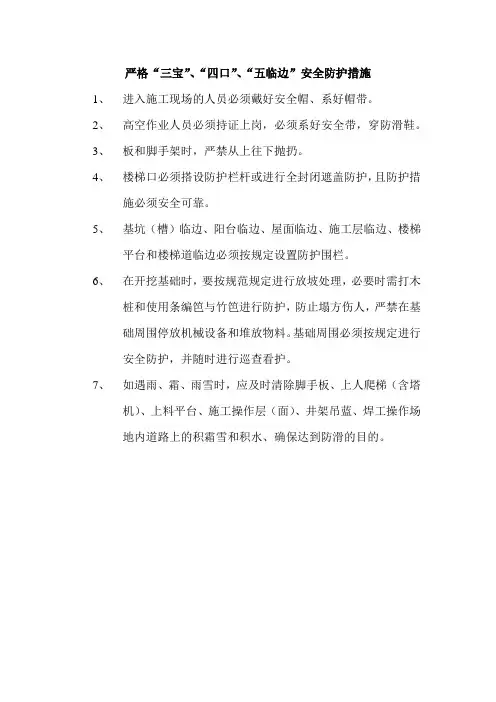 严格“三宝”、“四口”、“五临边”安全防护措施

1、 进入施工现场的人员必须戴好安全帽、系好帽带。

2、 高空作业人员必须持证上岗，必须系好安全带，穿防滑鞋。

3、 板和脚手架时，严禁从上往下抛扔。

4、 楼梯口必须搭设防护栏杆或进行全封闭遮盖防护，且防护措施必须安全可靠。

5、 基坑（槽）临边、阳台临边、屋面临边、施工层临边、楼梯平台和楼梯道临边必须按规定设置防护围栏。

6、 在开挖基础时，要按规范规定进行放坡处理，必要时需打木桩和使用条编笆与竹笆进行防护，防止塌方伤人，严禁在基础周围停放机械设备和堆放物料。基础周围必须按规定进行安全防护，并随时进行巡查看护。

7、 如遇雨、霜、雨雪时，应及时清除脚手板、上人爬梯（含塔机）、上料平台、施工操作层（面）、井架吊蓝、焊工操作场地内道路上的积霜雪和积水、确保达到防滑的目的。